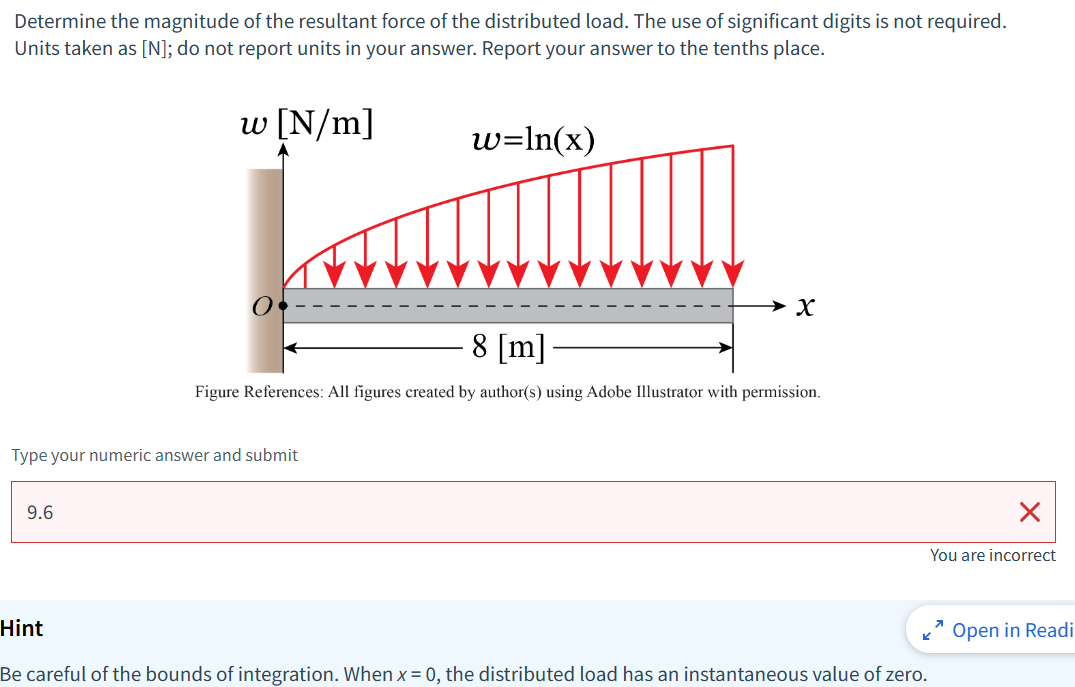 Determine the magnitude of the resultant force of the distributed load. The use of significant digits is not required. Units taken as [N]; do not report units in your answer. Report your answer to the tenths place.

$w$ [N/m]

$w$=ln(x)

$O$

$x$

8 [m]

Figure References: All figures created by author(s) using Adobe Illustrator with permission.

Type your numeric answer and submit

9.6

You are incorrect

Hint

Open in Readi

Be careful of the bounds of integration. When $x = 0$, the distributed load has an instantaneous value of zero.